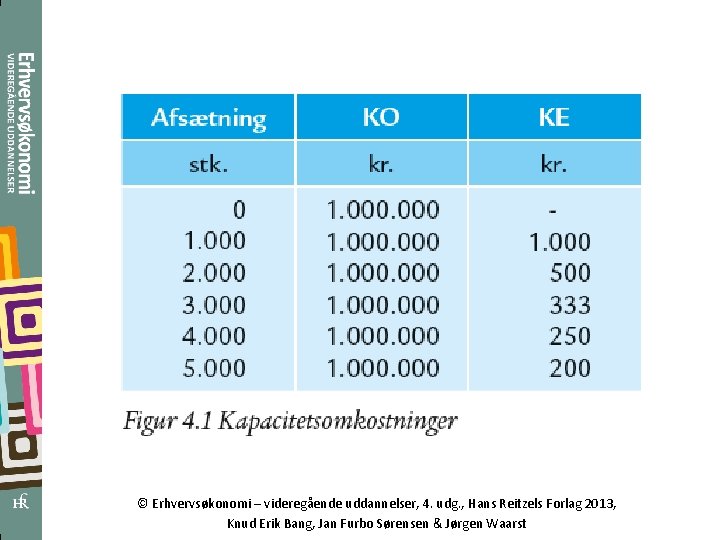 Erhvervsøkonomi
VIDEREGÅENDE UDDANNELSER

HR

| Afsætning | KO | KE |
|---|---|---|
| stk. | kr. | kr. |
| 0 | 1.000.000 | - |
| 1.000 | 1.000.000 | 1.000 |
| 2.000 | 1.000.000 | 500 |
| 3.000 | 1.000.000 | 333 |
| 4.000 | 1.000.000 | 250 |
| 5.000 | 1.000.000 | 200 |

Figur 4.1 Kapacitetsomkostninger

© Erhvervsøkonomi – videregående uddannelser, 4. udg., Hans Reitzels Forlag 2013, Knud Erik Bang, Jan Furbo Sørensen & Jørgen Waarst